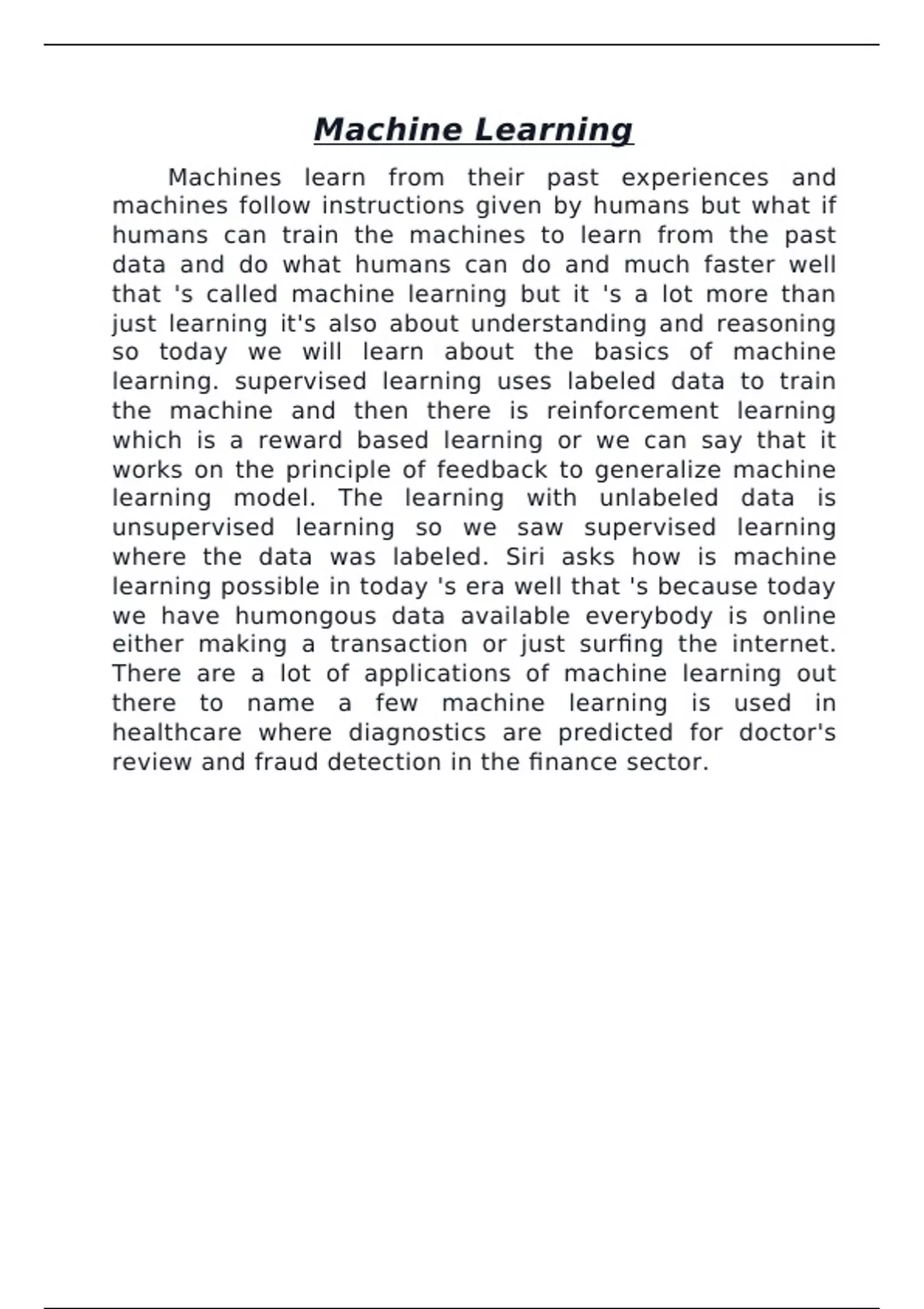 Machine Learning

Machines learn from their past experiences and machines follow instructions given by humans but what if humans can train the machines to learn from the past data and do what humans can do and much faster well that 's called machine learning but it 's a lot more than just learning it's also about understanding and reasoning so today we will learn about the basics of machine learning. supervised learning uses labeled data to train the machine and then there is reinforcement learning which is a reward based learning or we can say that it works on the principle of feedback to generalize machine learning model. The learning with unlabeled data is unsupervised learning so we saw supervised learning where the data was labeled. Siri asks how is machine learning possible in today 's era well that 's because today we have humongous data available everybody is online either making a transaction or just surfing the internet. There are a lot of applications of machine learning out there to name a few machine learning is used in healthcare where diagnostics are predicted for doctor's review and fraud detection in the finance sector.